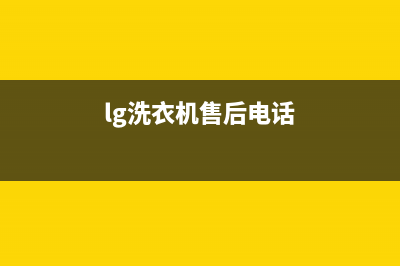 lg洗衣机售后电话